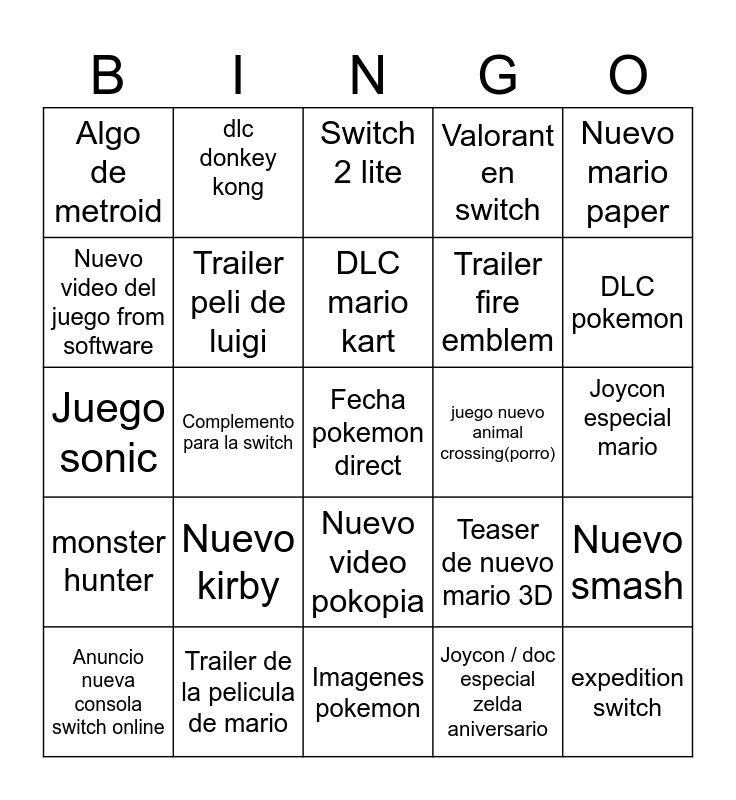 | B | I | N | G | O |
|---|---|---|---|---|
| Algo de metroid | dlc donkey kong | Switch 2 lite | Valorant en switch | Nuevo mario paper |
| Nuevo video del juego from software | Trailer peli de luigi | DLC mario kart | Trailer fire emblem | DLC pokemon |
| Juego sonic | Complemento para la switch | Fecha pokemon direct | juego nuevo animal crossing(porro) | Joycon especial mario |
| monster hunter | Nuevo kirby | Nuevo video pokopia | Teaser de nuevo mario 3D | Nuevo smash |
| Anuncio nueva consola switch online | Trailer de la pelicula de mario | Imagenes pokemon | Joycon / doc especial zelda aniversario | expedition switch |